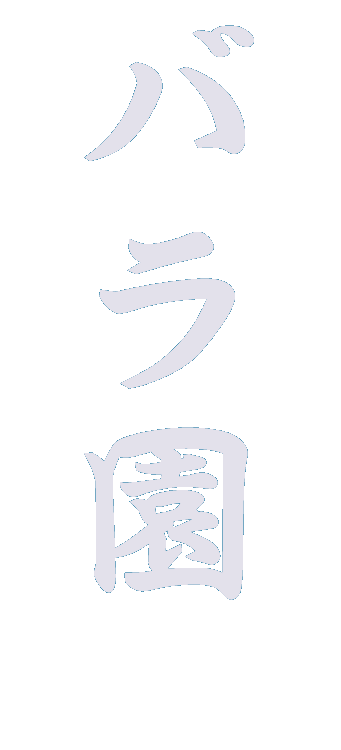 バラ園